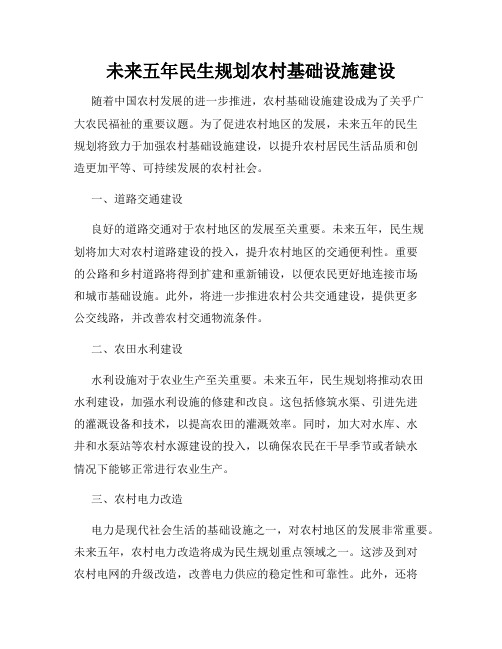 未来五年民生规划农村基础设施建设

随着中国农村发展的进一步推进，农村基础设施建设成为了关乎广大农民福祉的重要议题。为了促进农村地区的发展，未来五年的民生规划将致力于加强农村基础设施建设，以提升农村居民生活品质和创造更加平等、可持续发展的农村社会。

一、道路交通建设

良好的道路交通对于农村地区的发展至关重要。未来五年，民生规划将加大对农村道路建设的投入，提升农村地区的交通便利性。重要的公路和乡村道路将得到扩建和重新铺设，以便农民更好地连接市场和城市基础设施。此外，将进一步推进农村公共交通建设，提供更多公交线路，并改善农村交通物流条件。

二、农田水利建设

水利设施对于农业生产至关重要。未来五年，民生规划将推动农田水利建设，加强水利设施的修建和改良。这包括修筑水渠、引进先进的灌溉设备和技术，以提高农田的灌溉效率。同时，加大对水库、水井和水泵站等农村水源建设的投入，以确保农民在干旱季节或者缺水情况下能够正常进行农业生产。

三、农村电力改造

电力是现代社会生活的基础设施之一，对农村地区的发展非常重要。未来五年，农村电力改造将成为民生规划重点领域之一。这涉及到对农村电网的升级改造，改善电力供应的稳定性和可靠性。此外，还将